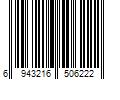 6 943216 506222